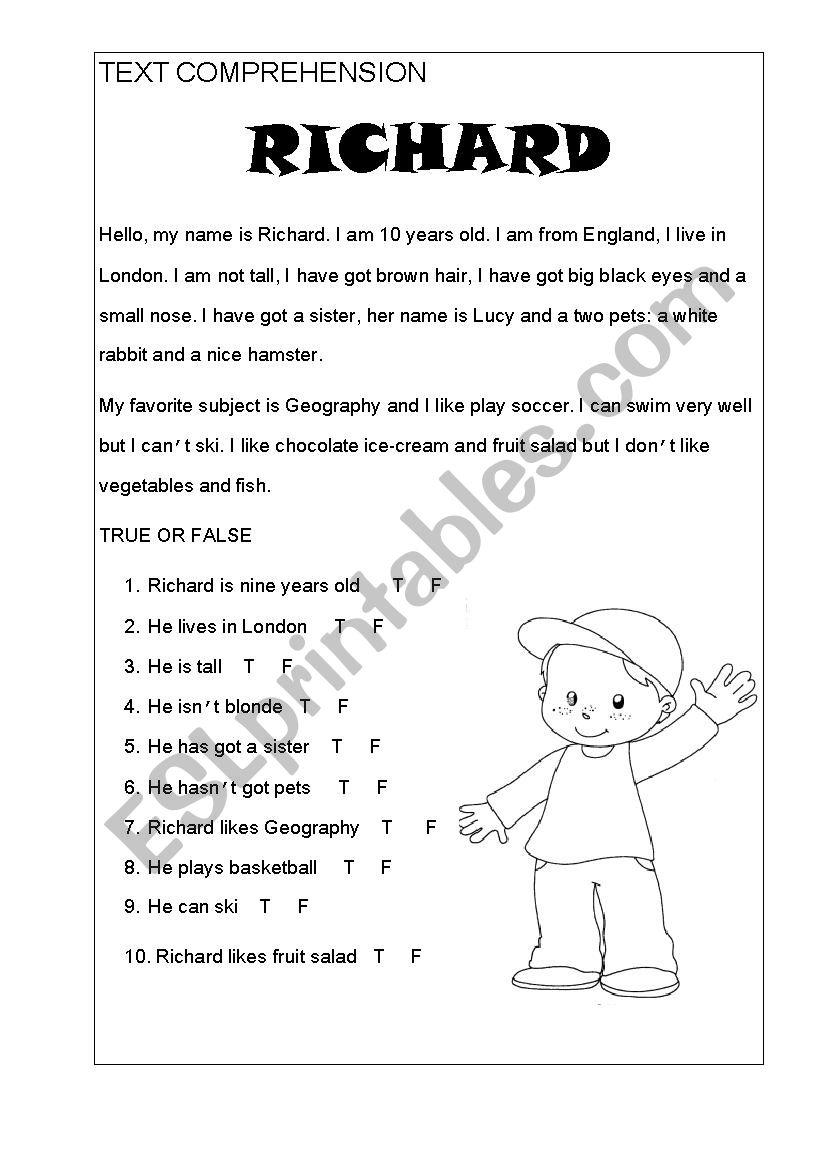 TEXT COMPREHENSION

RICHARD

Hello, my name is Richard. I am 10 years old. I am from England, I live in London. I am not tall, I have got brown hair, I have got big black eyes and a small nose. I have got a sister, her name is Lucy and a two pets: a white rabbit and a nice hamster.

My favorite subject is Geography and I like play soccer. I can swim very well but I can't ski. I like chocolate ice-cream and fruit salad but I don't like vegetables and fish.

TRUE OR FALSE

1. Richard is nine years old T F
2. He lives in London T F
3. He is tall T F
4. He isn't blonde T F
5. He has got a sister T F
6. He hasn't got pets T F
7. Richard likes Geography T F
8. He plays basketball T F
9. He can ski T F
10. Richard likes fruit salad T F

ESLprintables.com